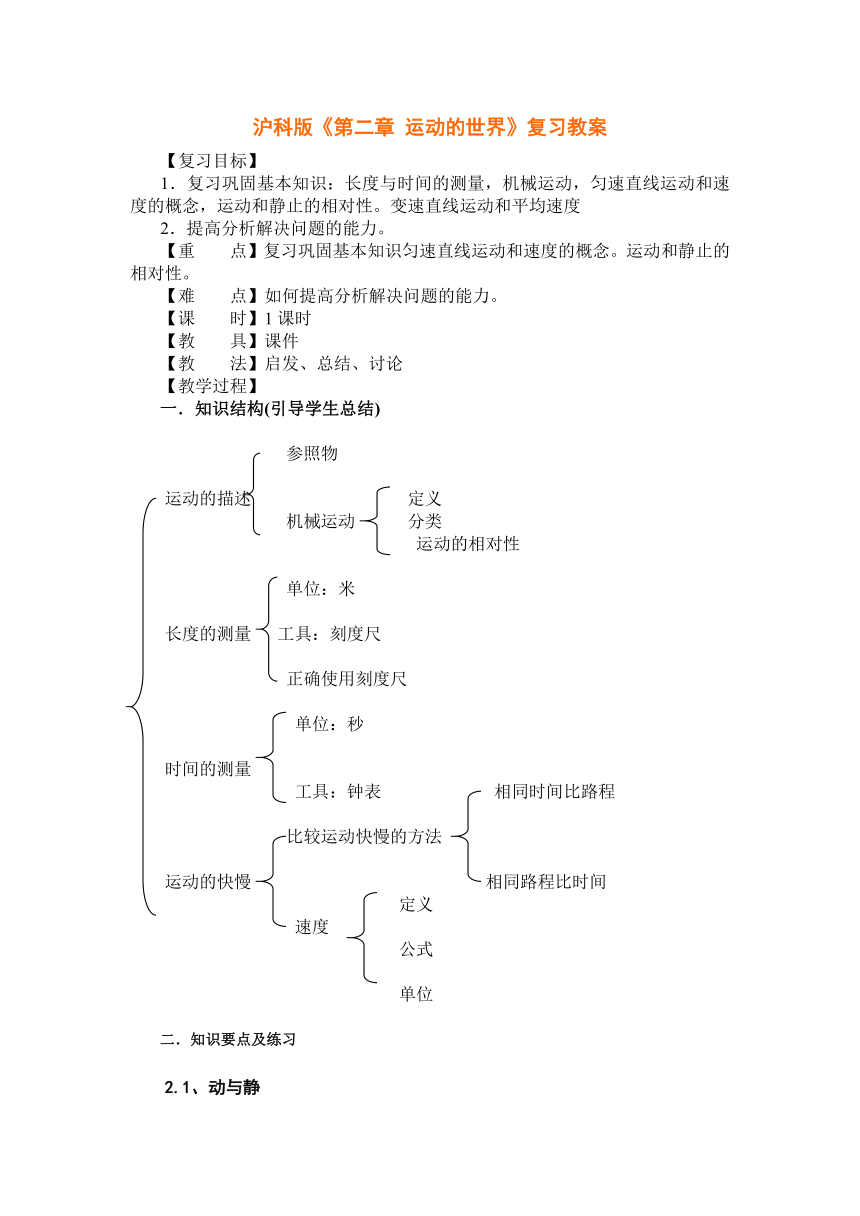 沪科版《第二章 运动的世界》复习教案

【复习目标】

1．复习巩固基本知识：长度与时间的测量，机械运动，匀速直线运动和速度的概念，运动和静止的相对性。变速直线运动和平均速度

2．提高分析解决问题的能力。

【重 点】复习巩固基本知识匀速直线运动和速度的概念。运动和静止的相对性。

【难 点】如何提高分析解决问题的能力。

【课 时】1 课时

【教 具】课件

【教 法】启发、总结、讨论

【教学过程】

一．知识结构(引导学生总结)

运动的描述
参照物
机械运动
定义
分类
运动的相对性

长度的测量
单位：米
工具：刻度尺
正确使用刻度尺

时间的测量
单位：秒
工具：钟表

运动的快慢
比较运动快慢的方法
相同时间比路程
相同路程比时间
速度
定义
公式
单位

二．知识要点及练习

2.1、动与静